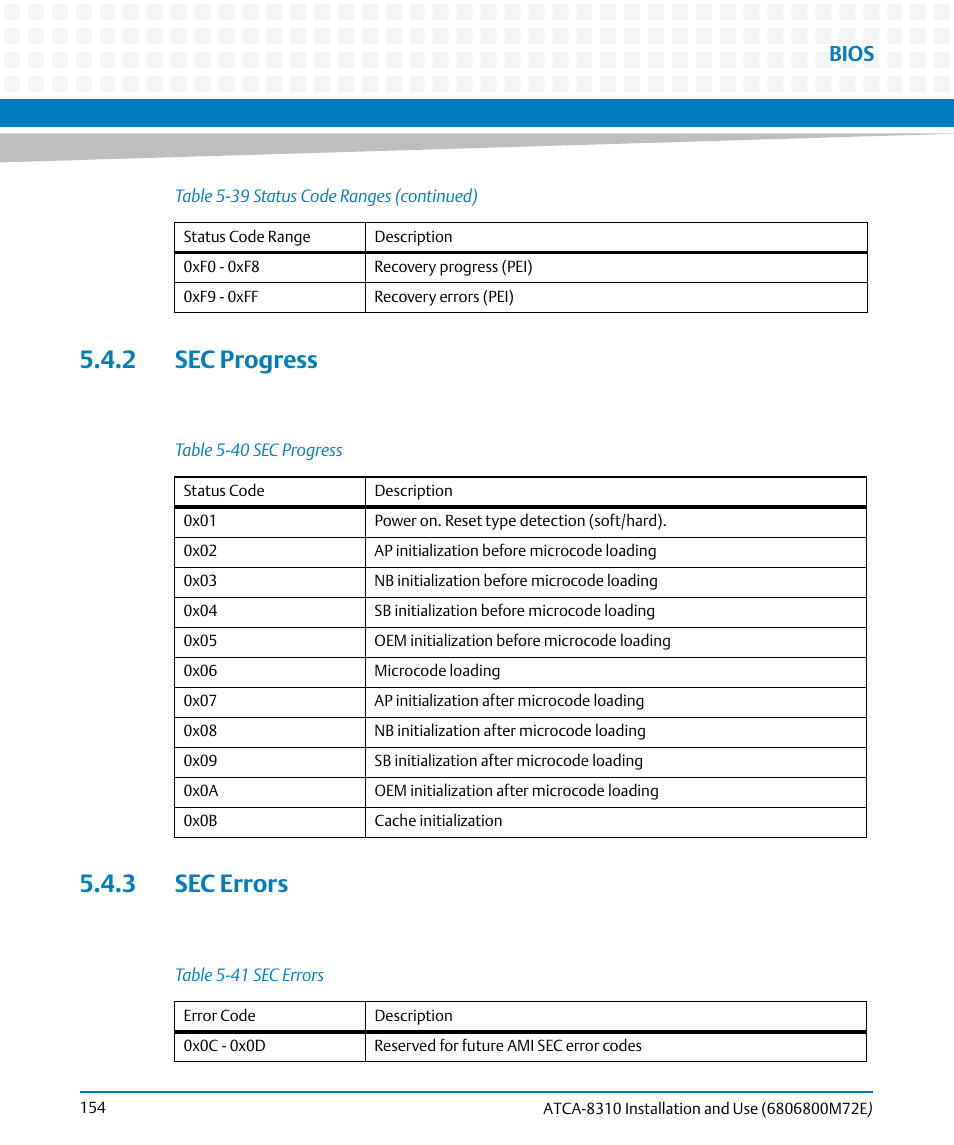 BIOS

Table 5-39 Status Code Ranges (continued)

| Status Code Range | Description |
|---|---|
| 0xF0 - 0xF8 | Recovery progress (PEI) |
| 0xF9 - 0xFF | Recovery errors (PEI) |

5.4.2 SEC Progress

Table 5-40 SEC Progress

| Status Code | Description |
|---|---|
| 0x01 | Power on. Reset type detection (soft/hard). |
| 0x02 | AP initialization before microcode loading |
| 0x03 | NB initialization before microcode loading |
| 0x04 | SB initialization before microcode loading |
| 0x05 | OEM initialization before microcode loading |
| 0x06 | Microcode loading |
| 0x07 | AP initialization after microcode loading |
| 0x08 | NB initialization after microcode loading |
| 0x09 | SB initialization after microcode loading |
| 0x0A | OEM initialization after microcode loading |
| 0x0B | Cache initialization |

5.4.3 SEC Errors

Table 5-41 SEC Errors

| Error Code | Description |
|---|---|
| 0x0C - 0x0D | Reserved for future AMI SEC error codes |

154

ATCA-8310 Installation and Use (6806800M72E)